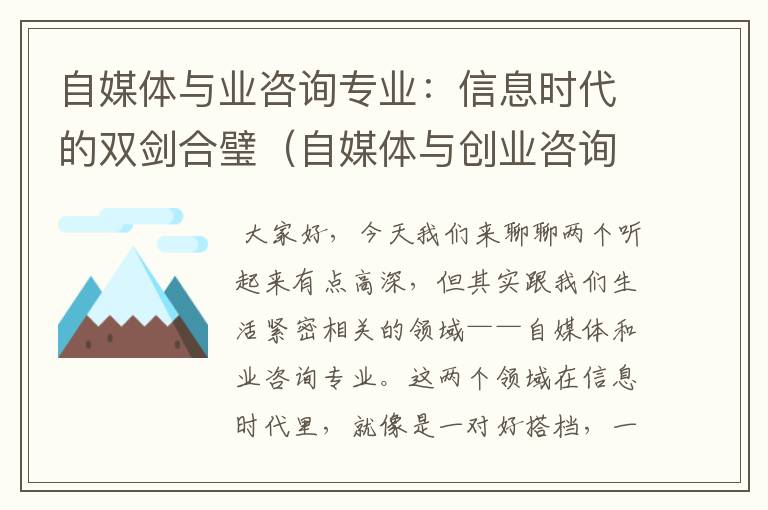 自媒体与业咨询专业：信息时代的双剑合璧（自媒体与创业咨询

大家好，今天我们来聊聊两个听起来有点高深，但其实跟我们生活紧密相关的领域——自媒体和业咨询专业。这两个领域在信息时代里，就像是一对好搭档，一